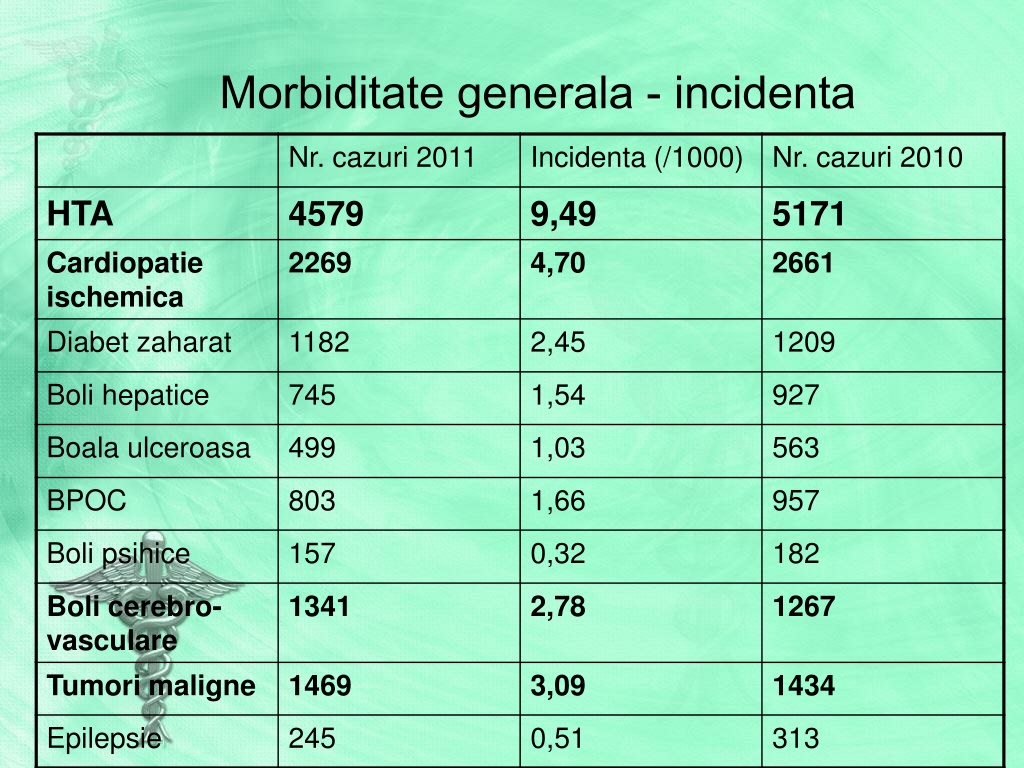 Morbiditate generala - incidenta

| | Nr. cazuri 2011 | Incidenta (/1000) | Nr. cazuri 2010 |
|---|---|---|---|
| HTA | 4579 | 9,49 | 5171 |
| Cardiopatie ischemica | 2269 | 4,70 | 2661 |
| Diabet zaharat | 1182 | 2,45 | 1209 |
| Boli hepatice | 745 | 1,54 | 927 |
| Boala ulceroasa | 499 | 1,03 | 563 |
| BPOC | 803 | 1,66 | 957 |
| Boli psihice | 157 | 0,32 | 182 |
| Boli cerebro-vasculare | 1341 | 2,78 | 1267 |
| Tumori maligne | 1469 | 3,09 | 1434 |
| Epilepsie | 245 | 0,51 | 313 |